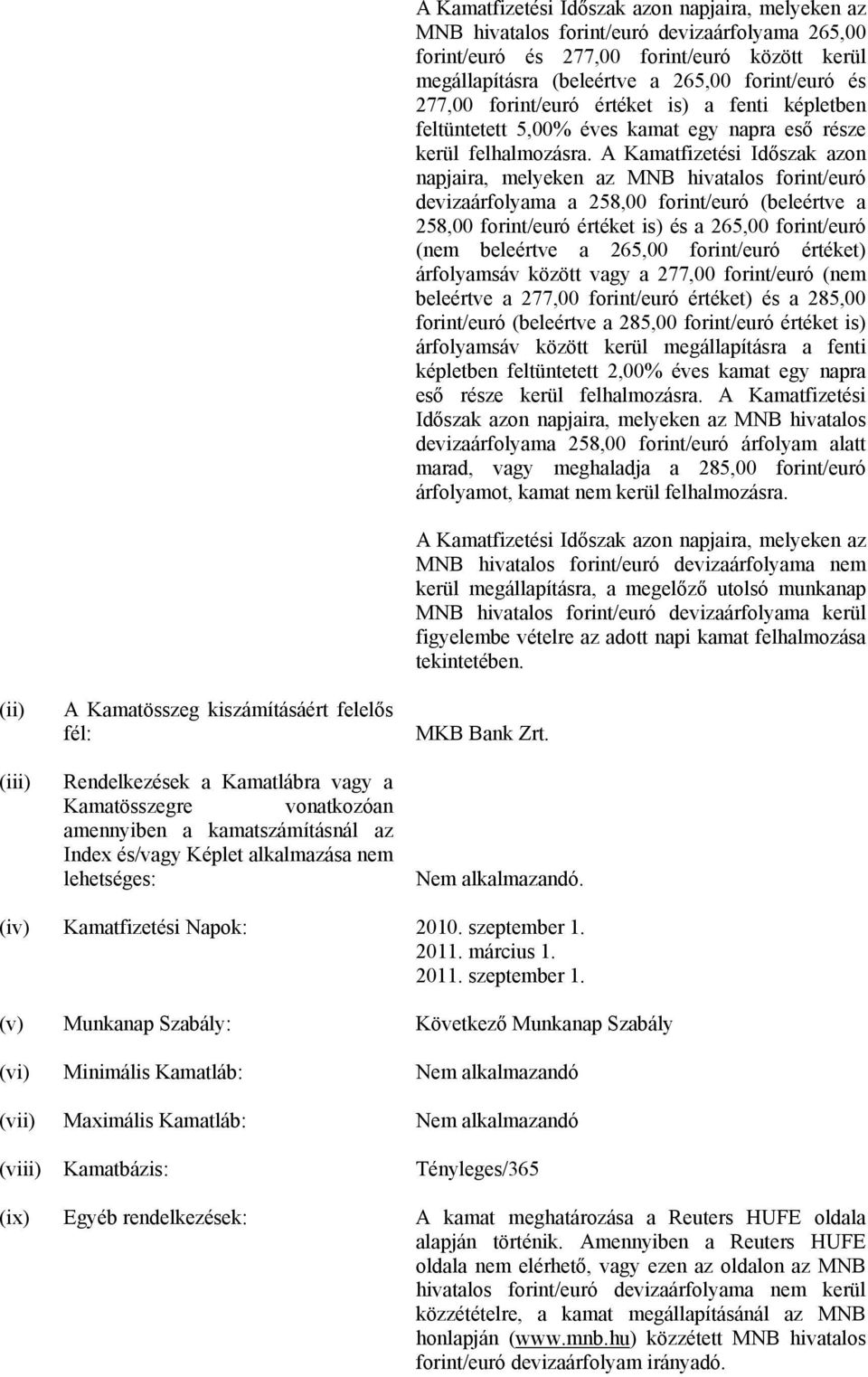 A Kamatfizetési Időszak azon napjaira, melyeken az MNB hivatalos forint/euró devizaárfolyama 265,00 forint/euró és 277,00 forint/euró között kerül megállapításra (beleértve a 265,00 forint/euró és 277,00 forint/euró értéket is) a fenti képletben feltüntetett 5,00% éves kamat egy napra eső része kerül felhalmozásra. A Kamatfizetési Időszak azon napjaira, melyeken az MNB hivatalos forint/euró devizaárfolyama a 258,00 forint/euró (beleértve a 258,00 forint/euró értéket is) és a 265,00 forint/euró (nem beleértve a 265,00 forint/euró értéket) árfolyamsáv között vagy a 277,00 forint/euró (nem beleértve a 277,00 forint/euró értéket) és a 285,00 forint/euró (beleértve a 285,00 forint/euró értéket is) árfolyamsáv között kerül megállapításra a fenti képletben feltüntetett 2,00% éves kamat egy napra eső része kerül felhalmozásra. A Kamatfizetési Időszak azon napjaira, melyeken az MNB hivatalos devizaárfolyama 258,00 forint/euró árfolyam alatt marad, vagy meghaladja a 285,00 forint/euró árfolyamot, kamat nem kerül felhalmozásra.

A Kamatfizetési Időszak azon napjaira, melyeken az MNB hivatalos forint/euró devizaárfolyama nem kerül megállapításra, a megelőző utolsó munkanap MNB hivatalos forint/euró devizaárfolyama kerül figyelembe vételre az adott napi kamat felhalmozása tekintetében.

(ii) A Kamatösszeg kiszámításáért felelős fél: MKB Bank Zrt.

(iii) Rendelkezések a Kamatlábra vagy a Kamatösszegre vonatkozóan amennyiben a kamatszámításnál az Index és/vagy Képlet alkalmazása nem lehetséges: Nem alkalmazandó.

(iv) Kamatfizetési Napok: 2010. szeptember 1.
2011. március 1.
2011. szeptember 1.

(v) Munkanap Szabály: Következő Munkanap Szabály

(vi) Minimális Kamatláb: Nem alkalmazandó

(vii) Maximális Kamatláb: Nem alkalmazandó

(viii) Kamatbázis: Tényleges/365

(ix) Egyéb rendelkezések: A kamat meghatározása a Reuters HUFE oldala alapján történik. Amennyiben a Reuters HUFE oldala nem elérhető, vagy ezen az oldalon az MNB hivatalos forint/euró devizaárfolyama nem kerül közzétételre, a kamat megállapításánál az MNB honlapján (www.mnb.hu) közzétett MNB hivatalos forint/euró devizaárfolyam irányadó.